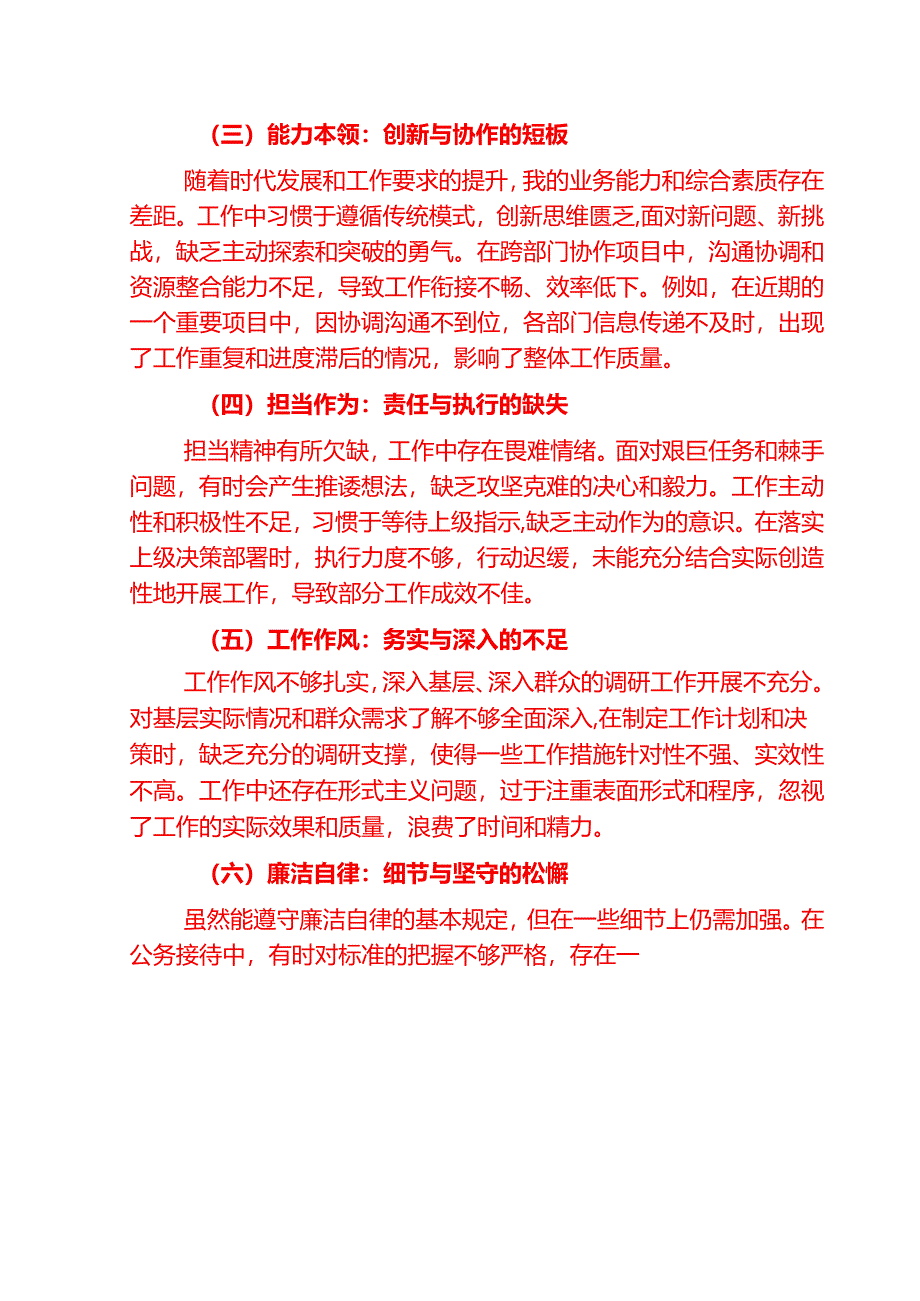 （三）能力本领：创新与协作的短板

随着时代发展和工作要求的提升，我的业务能力和综合素质存在差距。工作中习惯于遵循传统模式，创新思维匮乏，面对新问题、新挑战，缺乏主动探索和突破的勇气。在跨部门协作项目中，沟通协调和资源整合能力不足，导致工作衔接不畅、效率低下。例如，在近期的一个重要项目中，因协调沟通不到位，各部门信息传递不及时，出现了工作重复和进度滞后的情况，影响了整体工作质量。

（四）担当作为：责任与执行的缺失

担当精神有所欠缺，工作中存在畏难情绪。面对艰巨任务和棘手问题，有时会产生推诿想法，缺乏攻坚克难的决心和毅力。工作主动性和积极性不足，习惯于等待上级指示,缺乏主动作为的意识。在落实上级决策部署时，执行力度不够，行动迟缓，未能充分结合实际创造性地开展工作，导致部分工作成效不佳。

（五）工作作风：务实与深入的不足

工作作风不够扎实，深入基层、深入群众的调研工作开展不充分。对基层实际情况和群众需求了解不够全面深入,在制定工作计划和决策时，缺乏充分的调研支撑，使得一些工作措施针对性不强、实效性不高。工作中还存在形式主义问题，过于注重表面形式和程序，忽视了工作的实际效果和质量，浪费了时间和精力。

（六）廉洁自律：细节与坚守的松懈

虽然能遵守廉洁自律的基本规定，但在一些细节上仍需加强。在公务接待中，有时对标准的把握不够严格，存在一